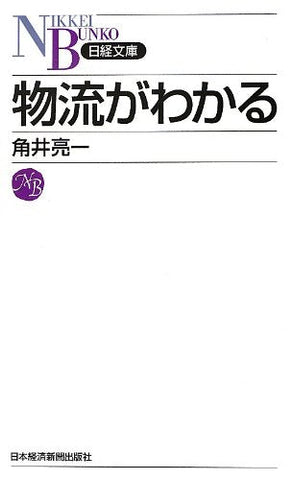 NIKKEI BUNKO
日経文庫

物流がわかる

角井亮一

NB

日本経済新聞出版社